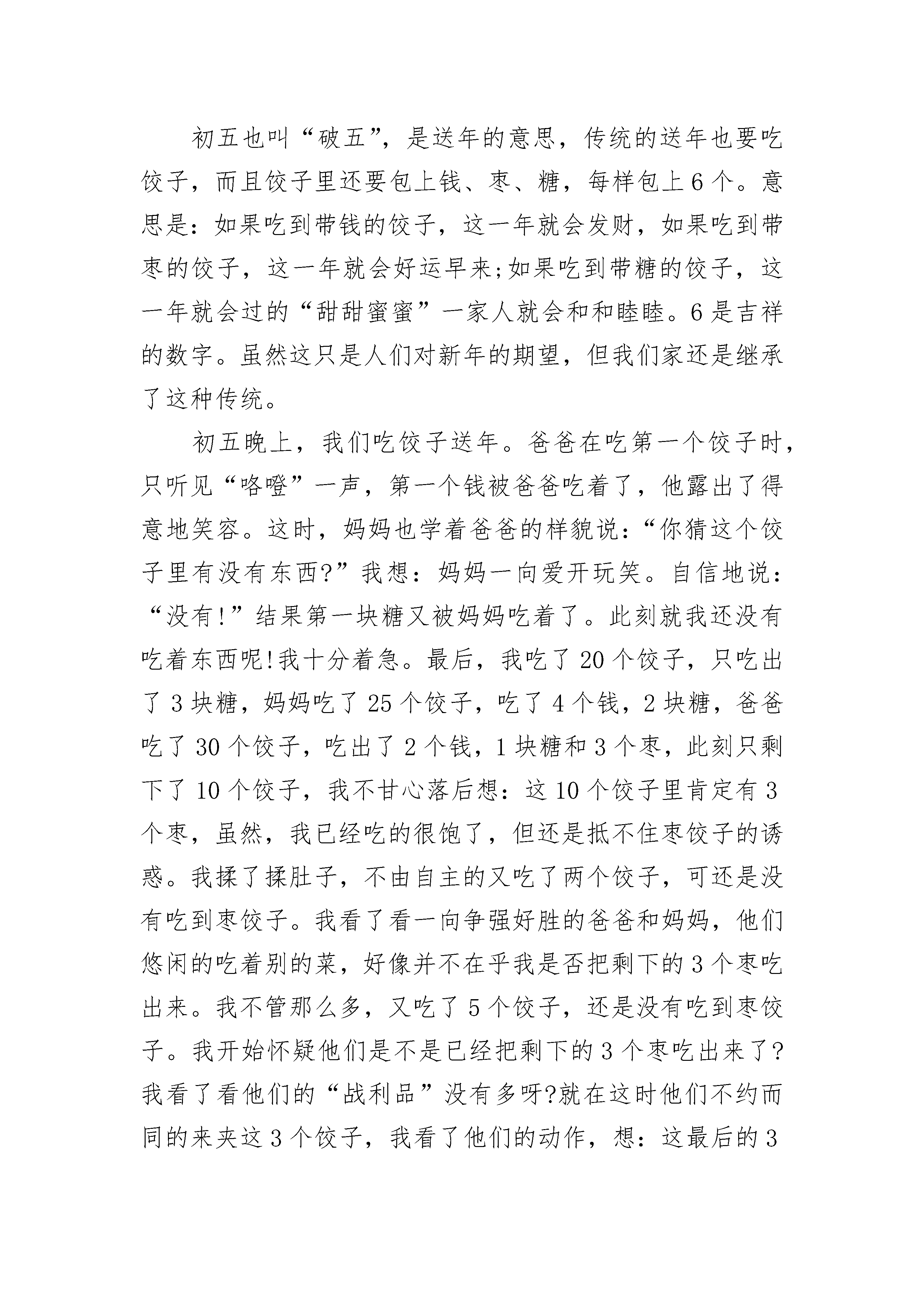 初五也叫“破五”，是送年的意思，传统的送年也要吃饺子，而且饺子里还要包上钱、枣、糖，每样包上6个。意思是：如果吃到带钱的饺子，这一年就会发财，如果吃到带枣的饺子，这一年就会好运早来;如果吃到带糖的饺子，这一年就会过的“甜甜蜜蜜”一家人就会和和睦睦。6是吉祥的数字。虽然这只是人们对新年的期望，但我们家还是继承了这种传统。

初五晚上，我们吃饺子送年。爸爸在吃第一个饺子时，只听见“咯噔”一声，第一个钱被爸爸吃着了，他露出了得意地笑容。这时，妈妈也学着爸爸的样貌说：“你猜这个饺子里有没有东西?”我想：妈妈一向爱开玩笑。自信地说：“没有!”结果第一块糖又被妈妈吃着了。此刻就我还没有吃着东西呢!我十分着急。最后，我吃了20个饺子，只吃出了3块糖，妈妈吃了25个饺子，吃了4个钱，2块糖，爸爸吃了30个饺子，吃出了2个钱，1块糖和3个枣，此刻只剩下了10个饺子，我不甘心落后想：这10个饺子里肯定有3个枣，虽然，我已经吃的很饱了，但还是抵不住枣饺子的诱惑。我揉了揉肚子，不由自主的又吃了两个饺子，可还是没有吃到枣饺子。我看了看一向争强好胜的爸爸和妈妈，他们悠闲的吃着别的菜，好像并不在乎我是否把剩下的3个枣吃出来。我不管那么多，又吃了5个饺子，还是没有吃到枣饺子。我开始怀疑他们是不是已经把剩下的3个枣吃出来了?我看了看他们的“战利品”没有多呀?就在这时他们不约而同的来夹这3个饺子，我看了他们的动作，想：这最后的3